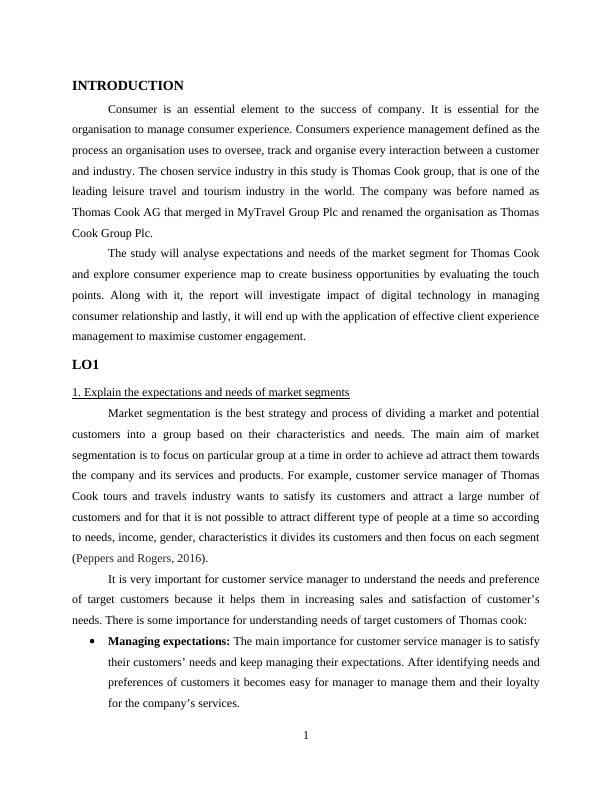 INTRODUCTION

Consumer is an essential element to the success of company. It is essential for the organisation to manage consumer experience. Consumers experience management defined as the process an organisation uses to oversee, track and organise every interaction between a customer and industry. The chosen service industry in this study is Thomas Cook group, that is one of the leading leisure travel and tourism industry in the world. The company was before named as Thomas Cook AG that merged in MyTravel Group Plc and renamed the organisation as Thomas Cook Group Plc.

The study will analyse expectations and needs of the market segment for Thomas Cook and explore consumer experience map to create business opportunities by evaluating the touch points. Along with it, the report will investigate impact of digital technology in managing consumer relationship and lastly, it will end up with the application of effective client experience management to maximise customer engagement.

LO1

1. Explain the expectations and needs of market segments

Market segmentation is the best strategy and process of dividing a market and potential customers into a group based on their characteristics and needs. The main aim of market segmentation is to focus on particular group at a time in order to achieve ad attract them towards the company and its services and products. For example, customer service manager of Thomas Cook tours and travels industry wants to satisfy its customers and attract a large number of customers and for that it is not possible to attract different type of people at a time so according to needs, income, gender, characteristics it divides its customers and then focus on each segment (Peppers and Rogers, 2016).

It is very important for customer service manager to understand the needs and preference of target customers because it helps them in increasing sales and satisfaction of customer's needs. There is some importance for understanding needs of target customers of Thomas cook:

• Managing expectations: The main importance for customer service manager is to satisfy their customers' needs and keep managing their expectations. After identifying needs and preferences of customers it becomes easy for manager to manage them and their loyalty for the company's services.

1